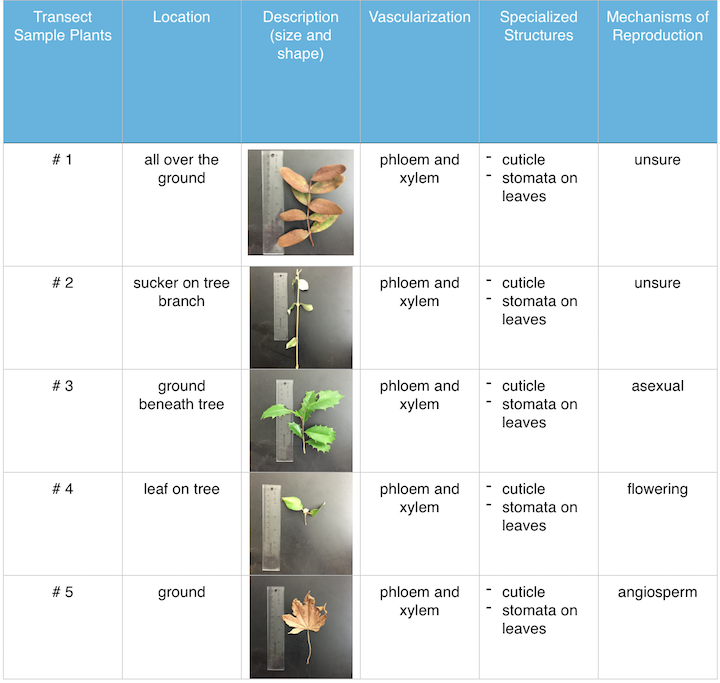 | Transect Sample Plants | Location | Description (size and shape) | Vascularization | Specialized Structures | Mechanisms of Reproduction |
|---|---|---|---|---|---|
| # 1 | all over the ground |  | phloem and xylem | - cuticle - stomata on leaves | unsure |
| # 2 | sucker on tree branch |  | phloem and xylem | - cuticle - stomata on leaves | unsure |
| # 3 | ground beneath tree |  | phloem and xylem | - cuticle - stomata on leaves | asexual |
| # 4 | leaf on tree |  | phloem and xylem | - cuticle - stomata on leaves | flowering |
| # 5 | ground |  | phloem and xylem | - cuticle - stomata on leaves | angiosperm |